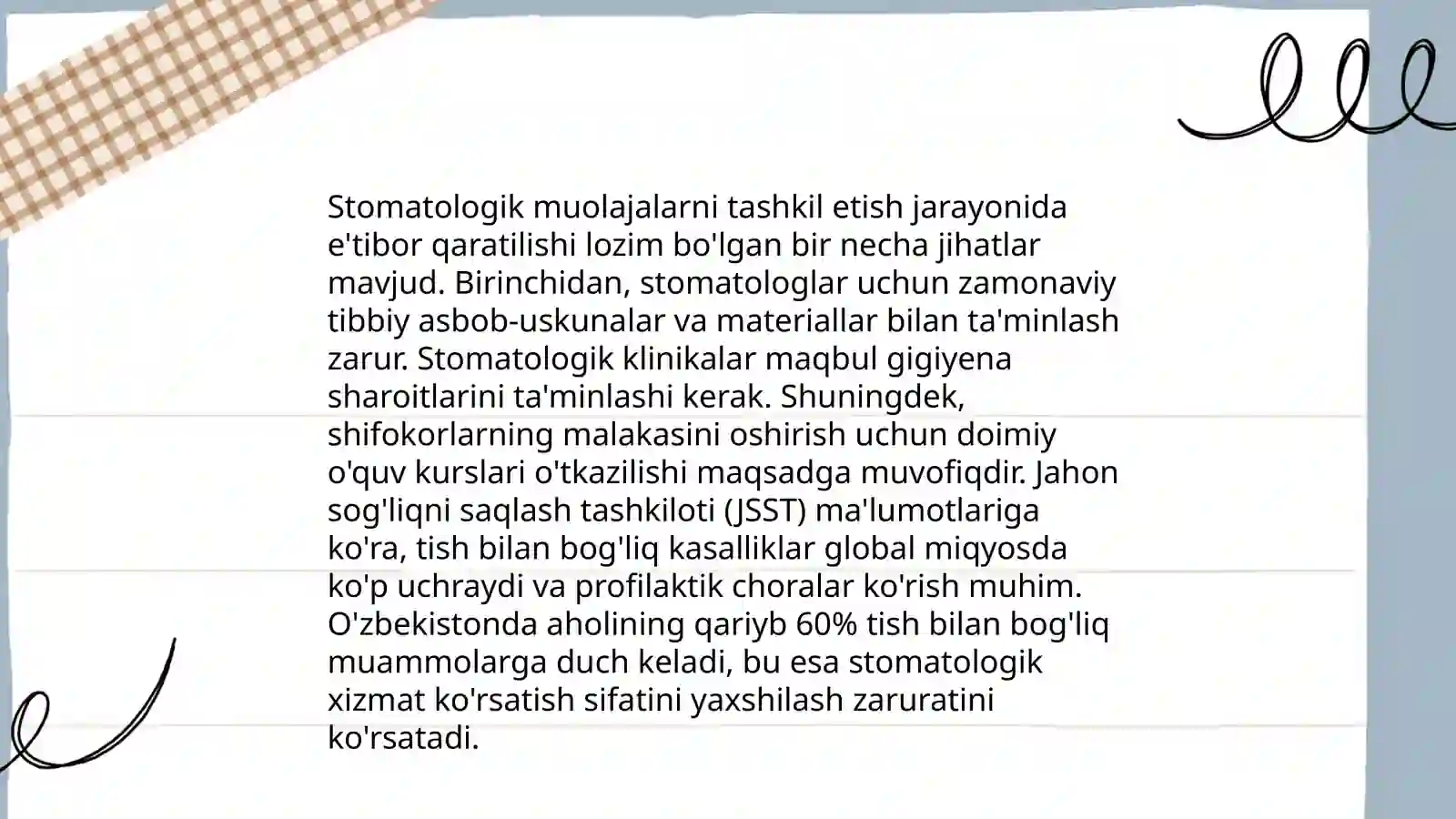 Stomatologik muolajalarni tashkil etish jarayonida e'tibor qaratilishi lozim bo'lgan bir necha jihatlar mavjud. Birinchidan, stomatologlar uchun zamonaviy tibbiy asbob-uskunalar va materiallar bilan ta'minlash zarur. Stomatologik klinikalar maqbul gigiyena sharoitlarini ta'minlashi kerak. Shuningdek, shifokorlarning malakasini oshirish uchun doimiy o'quv kurslari o'tkazilishi maqsadga muvofiqdir. Jahon sog'liqni saqlash tashkiloti (JSST) ma'lumotlariga ko'ra, tish bilan bog'liq kasalliklar global miqyosda ko'p uchraydi va profilaktik choralar ko'rish muhim. O'zbekistonda aholining qariyb 60% tish bilan bog'liq muammolarga duch keladi, bu esa stomatologik xizmat ko'rsatish sifatini yaxshilash zaruratini ko'rsatadi.